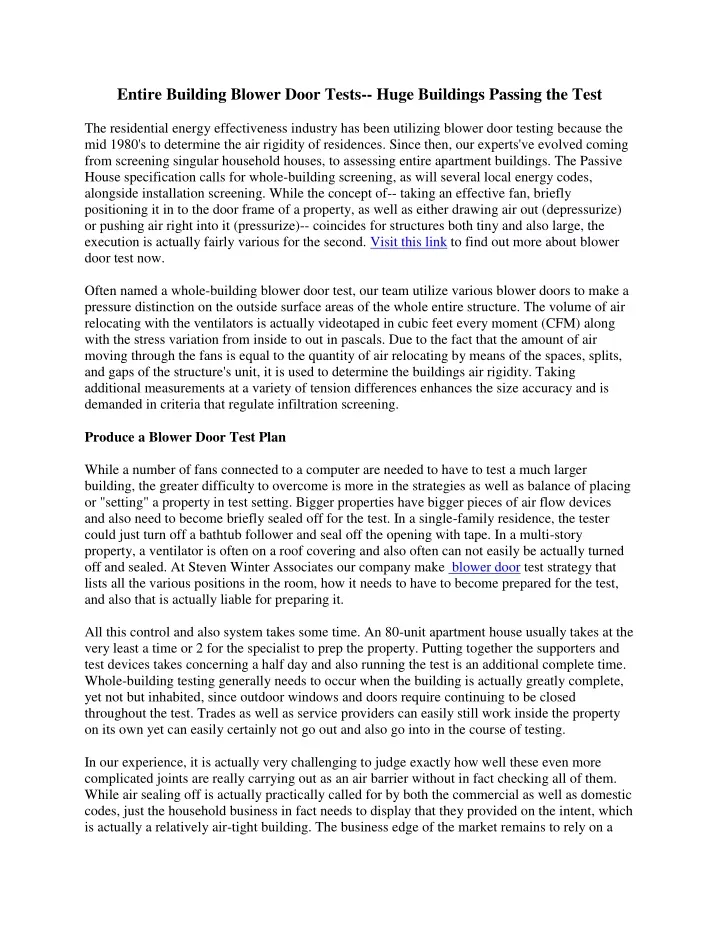 Entire Building Blower Door Tests-- Huge Buildings Passing the Test

The residential energy effectiveness industry has been utilizing blower door testing because the mid 1980's to determine the air rigidity of residences. Since then, our experts've evolved coming from screening singular household houses, to assessing entire apartment buildings. The Passive House specification calls for whole-building screening, as will several local energy codes, alongside installation screening. While the concept of-- taking an effective fan, briefly positioning it in to the door frame of a property, as well as either drawing air out (depressurize) or pushing air right into it (pressurize)-- coincides for structures both tiny and also large, the execution is actually fairly various for the second. Visit this link to find out more about blower door test now.

Often named a whole-building blower door test, our team utilize various blower doors to make a pressure distinction on the outside surface areas of the whole entire structure. The volume of air relocating with the ventilators is actually videotaped in cubic feet every moment (CFM) along with the stress variation from inside to out in pascals. Due to the fact that the amount of air moving through the fans is equal to the quantity of air relocating by means of the spaces, splits, and gaps of the structure's unit, it is used to determine the buildings air rigidity. Taking additional measurements at a variety of tension differences enhances the size accuracy and is demanded in criteria that regulate infiltration screening.

Produce a Blower Door Test Plan

While a number of fans connected to a computer are needed to have to test a much larger building, the greater difficulty to overcome is more in the strategies as well as balance of placing or "setting" a property in test setting. Bigger properties have bigger pieces of air flow devices and also need to become briefly sealed off for the test. In a single-family residence, the tester could just turn off a bathtub follower and seal off the opening with tape. In a multi-story property, a ventilator is often on a roof covering and also often can not easily be actually turned off and sealed. At Steven Winter Associates our company make blower door test strategy that lists all the various positions in the room, how it needs to have to become prepared for the test, and also that is actually liable for preparing it.

All this control and also system takes some time. An 80-unit apartment house usually takes at the very least a time or 2 for the specialist to prep the property. Putting together the supporters and test devices takes concerning a half day and also running the test is an additional complete time. Whole-building testing generally needs to occur when the building is actually greatly complete, yet not but inhabited, since outdoor windows and doors require continuing to be closed throughout the test. Trades as well as service providers can easily still work inside the property on its own yet can easily certainly not go out and also go into in the course of testing.

In our experience, it is actually very challenging to judge exactly how well these even more complicated joints are really carrying out as an air barrier without in fact checking all of them. While air sealing off is actually practically called for by both the commercial as well as domestic codes, just the household business in fact needs to display that they provided on the intent, which is actually a relatively air-tight building. The business edge of the market remains to rely on a